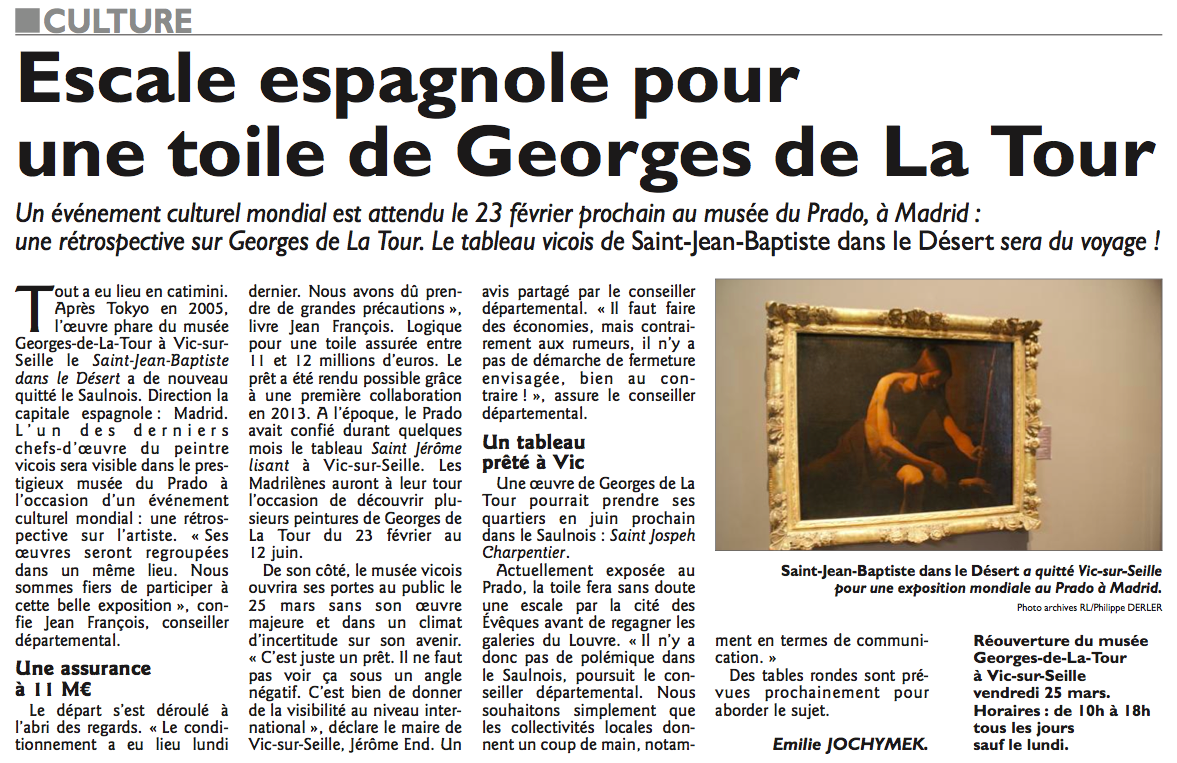 CULTURE

Escale espagnole pour une toile de Georges de La Tour

Un événement culturel mondial est attendu le 23 février prochain au musée du Prado, à Madrid : une rétrospective sur Georges de La Tour. Le tableau vicois de Saint-Jean-Baptiste dans le Désert sera du voyage !

Tout a eu lieu en catimini. Après Tokyo en 2005, l'œuvre phare du musée Georges-de-La-Tour à Vic-sur-Seille le Saint-Jean-Baptiste dans le Désert a de nouveau quitté le Saulnois. Direction la capitale espagnole : Madrid. L'un des derniers chefs-d'œuvre du peintre vicois sera visible dans le prestigieux musée du Prado à l'occasion d'un événement culturel mondial : une rétrospective sur l'artiste. « Ses œuvres seront regroupées dans un même lieu. Nous sommes fiers de participer à cette belle exposition », confie Jean François, conseiller départemental.

Une assurance à 11 M€

Le départ s'est déroulé à l'abri des regards. « Le conditionnement a eu lieu lundi dernier. Nous avons dû prendre de grandes précautions », livre Jean François. Logique pour une toile assurée entre 11 et 12 millions d'euros. Le prêt a été rendu possible grâce à une première collaboration en 2013. A l'époque, le Prado avait confié durant quelques mois le tableau Saint Jérôme lisant à Vic-sur-Seille. Les Madrilènes auront à leur tour l'occasion de découvrir plusieurs peintures de Georges de La Tour du 23 février au 12 juin.

De son côté, le musée vicois ouvrira ses portes au public le 25 mars sans son œuvre majeure et dans un climat d'incertitude sur son avenir. « C'est juste un prêt. Il ne faut pas voir ça sous un angle négatif. C'est bien de donner de la visibilité au niveau international », déclare le maire de Vic-sur-Seille, Jérôme End. Un avis partagé par le conseiller départemental. « Il faut faire des économies, mais contrairement aux rumeurs, il n'y a pas de démarche de fermeture envisagée, bien au contraire ! », assure le conseiller départemental.

Un tableau prêté à Vic

Une œuvre de Georges de La Tour pourrait prendre ses quartiers en juin prochain dans le Saulnois : Saint Jospeh Charpentier.

Actuellement exposée au Prado, la toile fera sans doute une escale par la cité des Évêques avant de regagner les galeries du Louvre. « Il n'y a donc pas de polémique dans le Saulnois, poursuit le conseiller départemental. Nous souhaitons simplement que les collectivités locales donnent un coup de main, notamment en termes de communication. »

Des tables rondes sont prévues prochainement pour aborder le sujet.

Emilie JOCHYMEK.

Saint-Jean-Baptiste dans le Désert a quitté Vic-sur-Seille pour une exposition mondiale au Prado à Madrid.
Photo archives RL/Philippe DERLER

Réouverture du musée Georges-de-La-Tour à Vic-sur-Seille vendredi 25 mars. Horaires : de 10h à 18h tous les jours sauf le lundi.